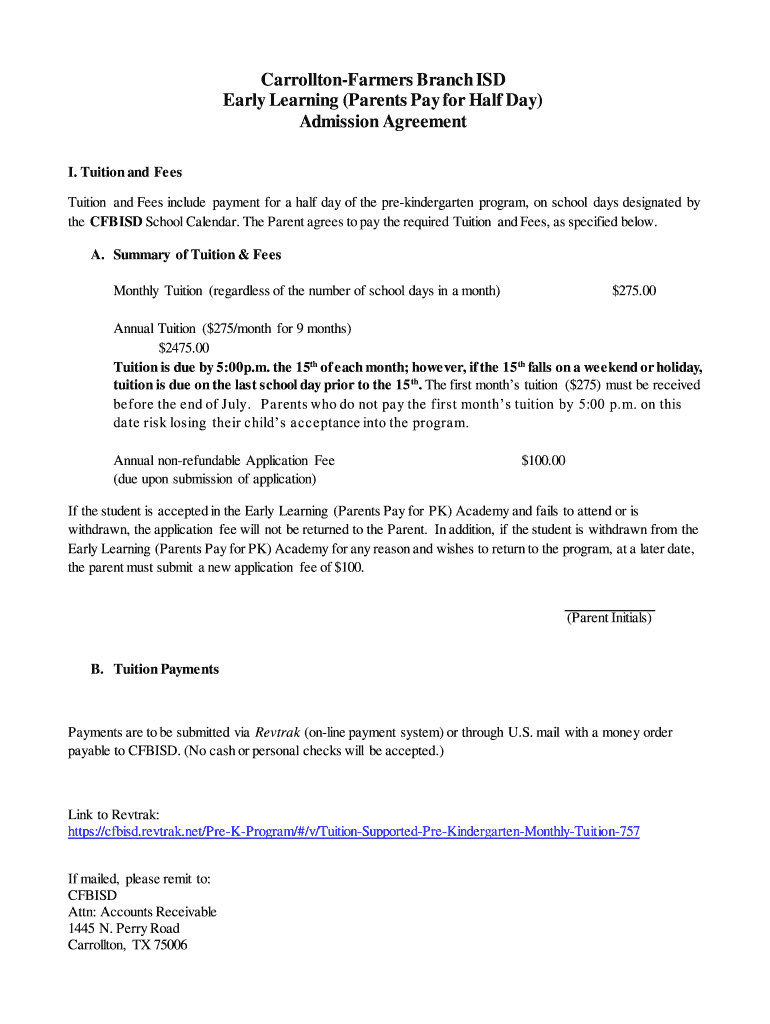 Carrollton-Farmers Branch ISD
Early Learning (Parents Pay for Half Day)
Admission Agreement

I. Tuition and Fees

Tuition and Fees include payment for a half day of the pre-kindergarten program, on school days designated by the CFBISD School Calendar. The Parent agrees to pay the required Tuition and Fees, as specified below.

A. Summary of Tuition & Fees

Monthly Tuition (regardless of the number of school days in a month) $275.00

Annual Tuition ($275/month for 9 months)
$2475.00
Tuition is due by 5:00p.m. the 15$^{th}$ of each month; however, if the 15$^{th}$ falls on a weekend or holiday, tuition is due on the last school day prior to the 15$^{th}$. The first month's tuition ($275) must be received before the end of July. Parents who do not pay the first month's tuition by 5:00 p.m. on this date risk losing their child's acceptance into the program.

Annual non-refundable Application Fee $100.00
(due upon submission of application)

If the student is accepted in the Early Learning (Parents Pay for PK) Academy and fails to attend or is withdrawn, the application fee will not be returned to the Parent. In addition, if the student is withdrawn from the Early Learning (Parents Pay for PK) Academy for any reason and wishes to return to the program, at a later date, the parent must submit a new application fee of $100.

(Parent Initials)

B. Tuition Payments

Payments are to be submitted via Revtrak (on-line payment system) or through U.S. mail with a money order payable to CFBISD. (No cash or personal checks will be accepted.)

Link to Revtrak:
https://cfbisd.revtrak.net/Pre-K-Program/#/v/Tuition-Supported-Pre-Kindergarten-Monthly-Tuition-757

If mailed, please remit to:
CFBISD
Attn: Accounts Receivable
1445 N. Perry Road
Carrollton, TX 75006